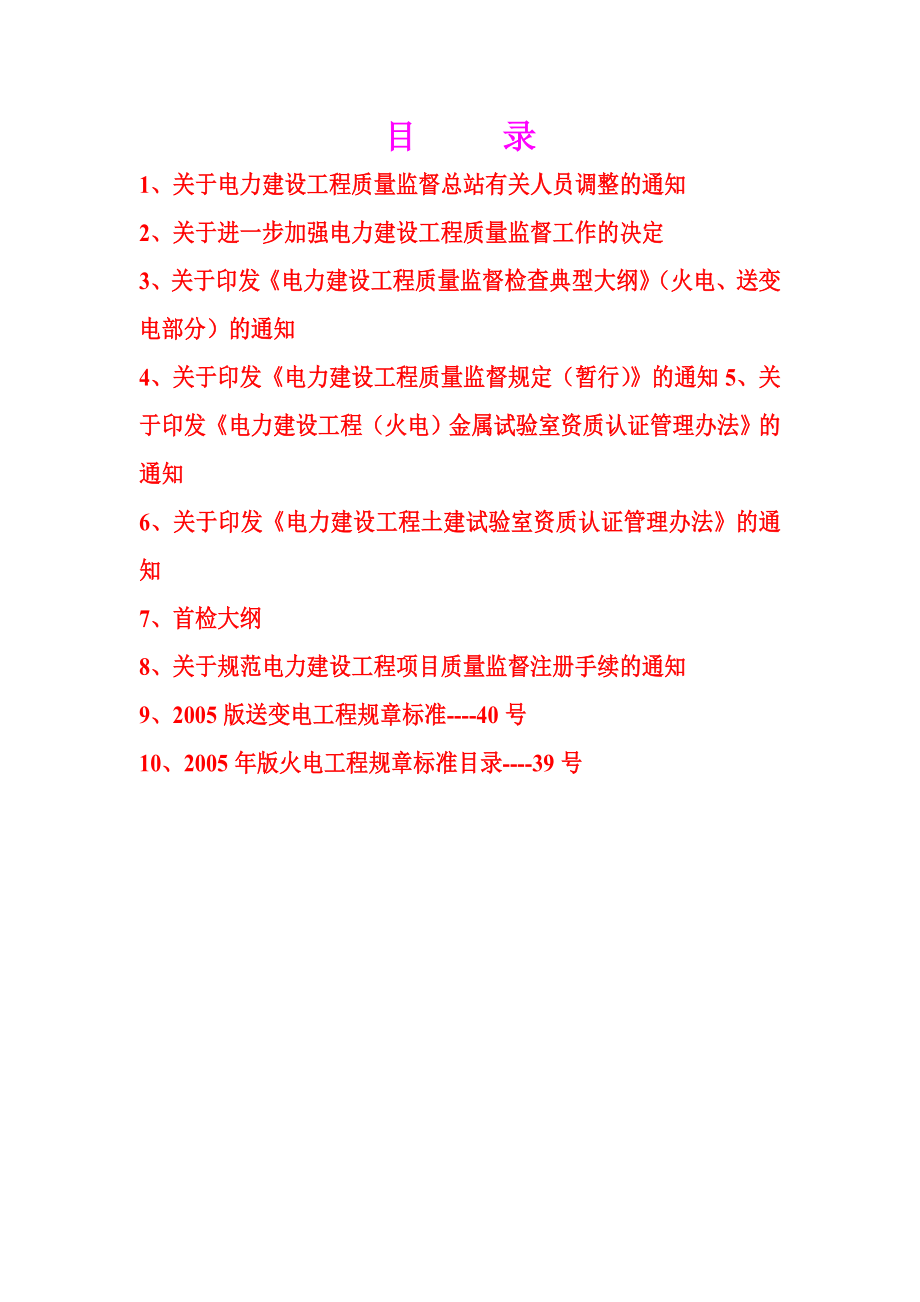 目　录

1、关于电力建设工程质量监督总站有关人员调整的通知

2、关于进一步加强电力建设工程质量监督工作的决定

3、关于印发《电力建设工程质量监督检查典型大纲》（火电、送变电部分）的通知

4、关于印发《电力建设工程质量监督规定（暂行）》的通知 5、关于印发《电力建设工程（火电）金属试验室资质认证管理办法》的通知

6、关于印发《电力建设工程土建试验室资质认证管理办法》的通知

7、首检大纲

8、关于规范电力建设工程项目质量监督注册手续的通知

9、2005 版送变电工程规章标准----40 号

10、2005 年版火电工程规章标准目录----39 号